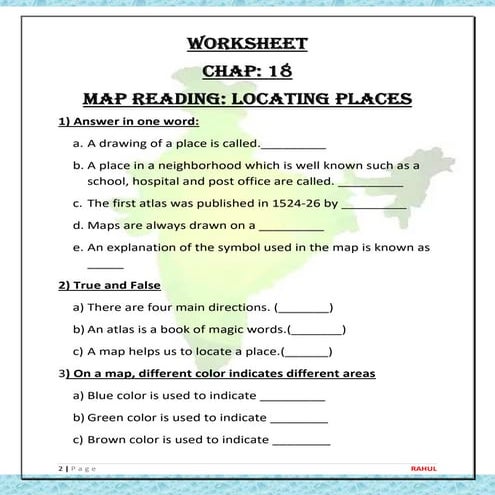 WORKSHEET

CHAP: 18

MAP READING: LOCATING PLACES

1) Answer in one word:

a. A drawing of a place is called.__________

b. A place in a neighborhood which is well known such as a school, hospital and post office are called. __________

c. The first atlas was published in 1524-26 by __________

d. Maps are always drawn on a __________

e. An explanation of the symbol used in the map is known as ______

2) True and False

a) There are four main directions. (________)

b) An atlas is a book of magic words.(________)

c) A map helps us to locate a place.(_______)

3) On a map, different color indicates different areas

a) Blue color is used to indicate __________

b) Green color is used to indicate _________

c) Brown color is used to indicate _________

2 | Page

RAHUL